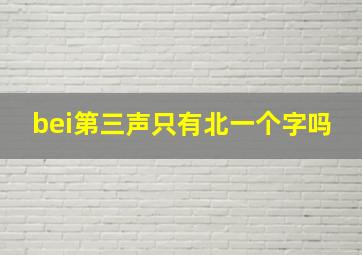 bei第三声只有北一个字吗